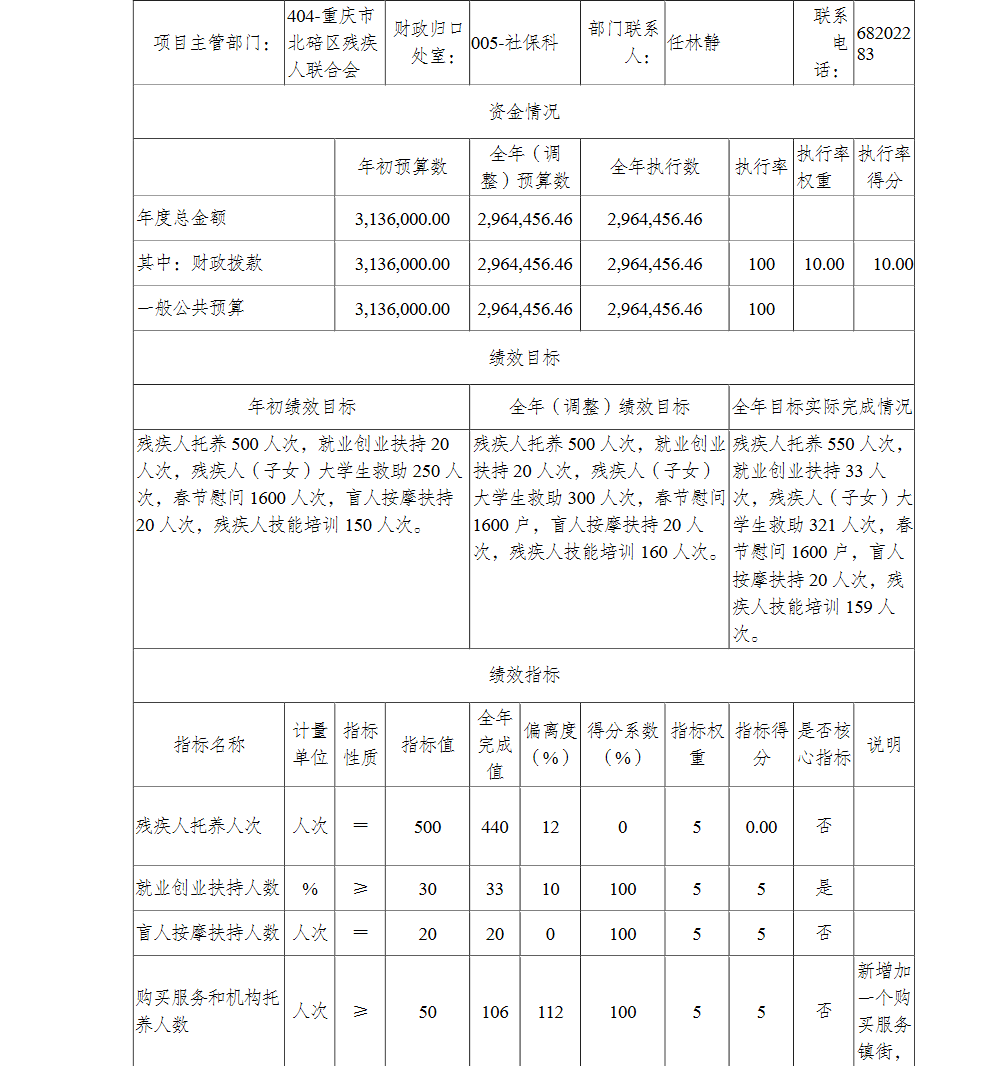 | 项目主管部门： | 404-重庆市北碚区残疾人联合会 | 财政归口处室： | 005-社保科 | 部门联系人： | 任林静 | 联系电话： | 68202283 |
|---|---|---|---|---|---|---|---|

资金情况

| | 年初预算数 | 全年（调整）预算数 | 全年执行数 | 执行率 | 执行率权重 | 执行率得分 |
|---|---|---|---|---|---|---|
| 年度总金额 | 3,136,000.00 | 2,964,456.46 | 2,964,456.46 | | | |
| 其中：财政拨款 | 3,136,000.00 | 2,964,456.46 | 2,964,456.46 | 100 | 10.00 | 10.00 |
| 一般公共预算 | 3,136,000.00 | 2,964,456.46 | 2,964,456.46 | 100 | | |

绩效目标

| 年初绩效目标 | 全年（调整）绩效目标 | 全年目标实际完成情况 |
|---|---|---|
| 残疾人托养500人次，就业创业扶持20人次，残疾人（子女）大学生救助250人次，春节慰问1600人次，盲人按摩扶持20人次，残疾人技能培训150人次。 | 残疾人托养500人次，就业创业扶持20人次，残疾人（子女）大学生救助300人次，春节慰问1600户，盲人按摩扶持20人次，残疾人技能培训160人次。 | 残疾人托养550人次，就业创业扶持33人次，残疾人（子女）大学生救助321人次，春节慰问1600户，盲人按摩扶持20人次，残疾人技能培训159人次。 |

绩效指标

| 指标名称 | 计量单位 | 指标性质 | 指标值 | 全年完成值 | 偏离度（%） | 得分系数（%） | 指标权重 | 指标得分 | 是否核心指标 | 说明 |
|---|---|---|---|---|---|---|---|---|---|---|
| 残疾人托养人次 | 人次 | ＝ | 500 | 440 | 12 | 0 | 5 | 0.00 | 否 | |
| 就业创业扶持人数 | % | ≥ | 30 | 33 | 10 | 100 | 5 | 5 | 是 | |
| 盲人按摩扶持人数 | 人次 | ＝ | 20 | 20 | 0 | 100 | 5 | 5 | 否 | |
| 购买服务和机构托养人数 | 人次 | ≥ | 50 | 106 | 112 | 100 | 5 | 5 | 否 | 新增加一个购买服务镇街， |